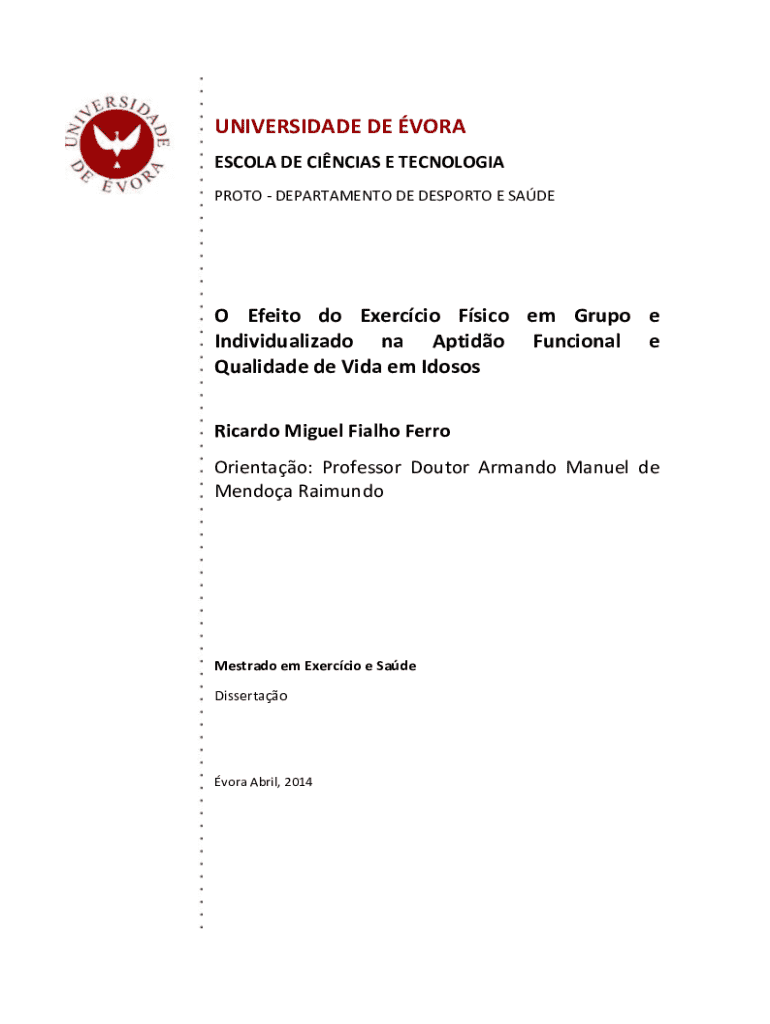 UNIVERSIDADE DE ÉVORA

UNIVERSIDADE DE ÉVORA

ESCOLA DE CIÊNCIAS E TECNOLOGIA

PROTO - DEPARTAMENTO DE DESPORTO E SAÚDE

O Efeito do Exercício Físico em Grupo e Individualizado na Aptidão Funcional e Qualidade de Vida em Idosos

Ricardo Miguel Fialho Ferro

Orientação: Professor Doutor Armando Manuel de Mendoça Raimundo

Mestrado em Exercício e Saúde

Dissertação

Évora Abril, 2014